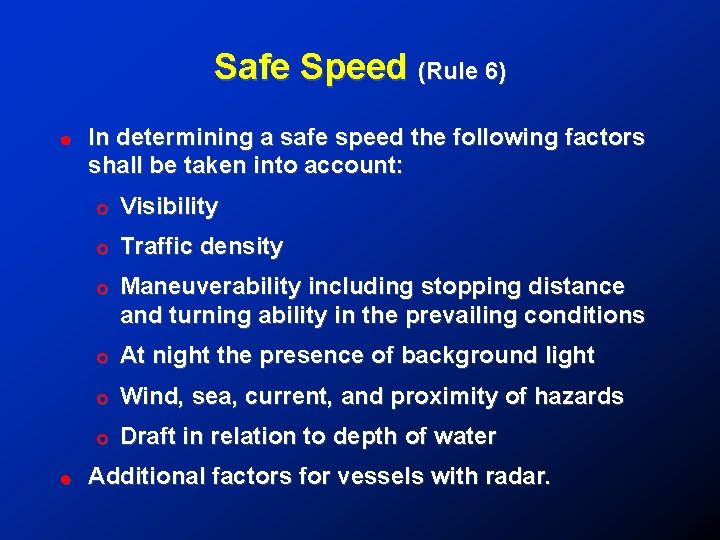 Safe Speed (Rule 6)

• In determining a safe speed the following factors shall be taken into account:

• Visibility

• Traffic density

• Maneuverability including stopping distance and turning ability in the prevailing conditions

• At night the presence of background light

• Wind, sea, current, and proximity of hazards

• Draft in relation to depth of water

• Additional factors for vessels with radar.